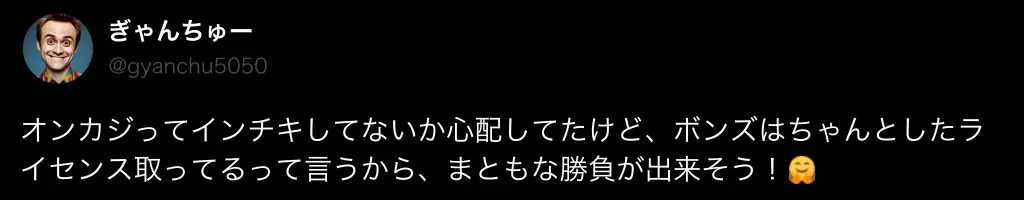 ぎゃんちゅー
@gyanchu5050

オンカジってインチキしてないか心配してたけど、ボンズはちゃんとしたライセンス取ってるって言うから、まともな勝負が出来そう！🤗